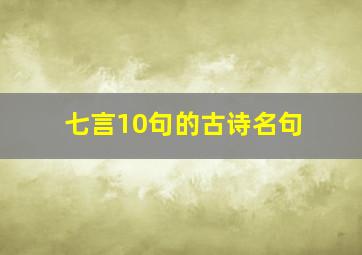 七言10句的古诗名句